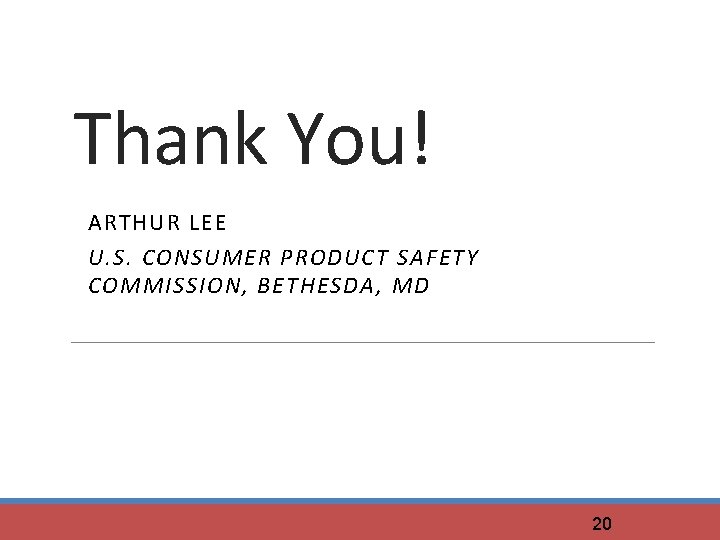 Thank You!

ARTHUR LEE

U.S. CONSUMER PRODUCT SAFETY COMMISSION, BETHESDA, MD

20